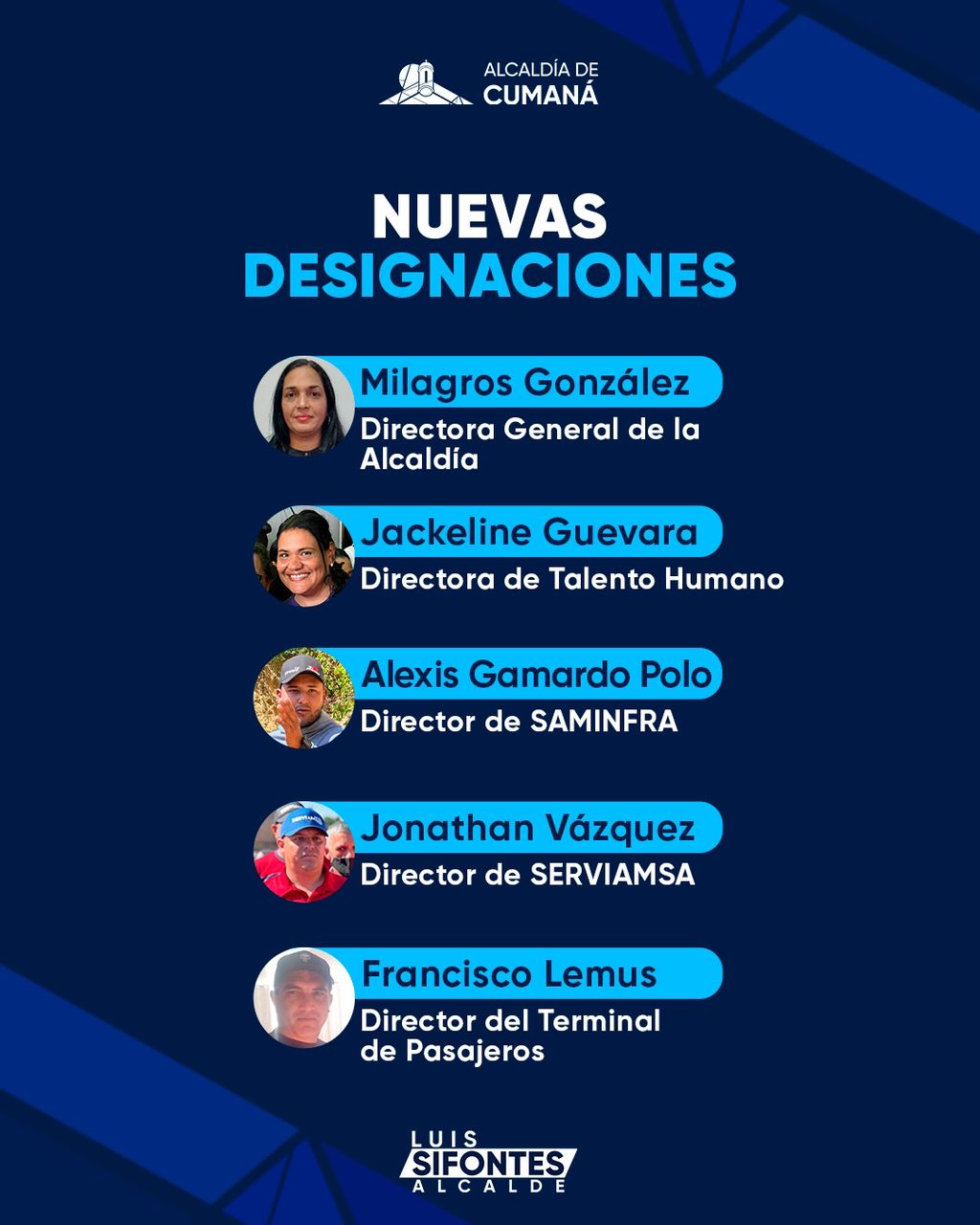 ALCALDÍA DE
CUMANÁ

NUEVAS
DESIGNACIONES

Milagros González
Directora General de la Alcaldía

Jackeline Guevara
Directora de Talento Humano

Alexis Gamardo Polo
Director de SAMINFRA

Jonathan Vázquez
Director de SERVIAMSA

Francisco Lemus
Director del Terminal de Pasajeros

LUIS
SIFONTES
ALCALDE